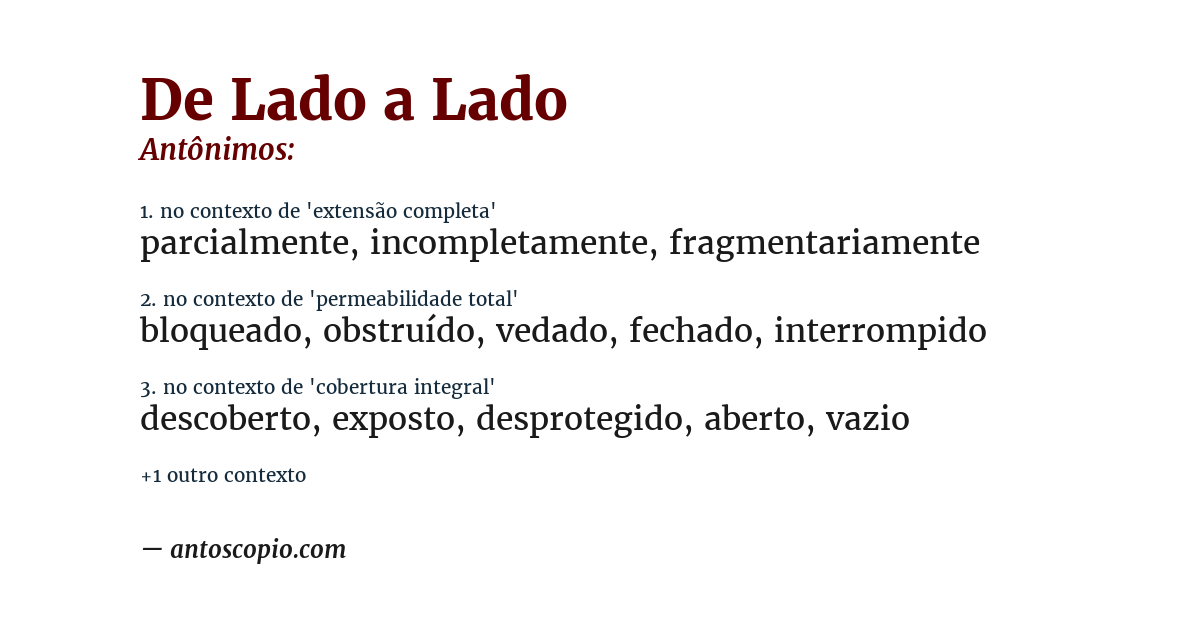 De Lado a Lado
Antônimos:

1. no contexto de 'extensão completa'
parcialmente, incompletamente, fragmentariamente

2. no contexto de 'permeabilidade total'
bloqueado, obstruído, vedado, fechado, interrompido

3. no contexto de 'cobertura integral'
descoberto, exposto, desprotegido, aberto, vazio

+1 outro contexto

— antoscopio.com